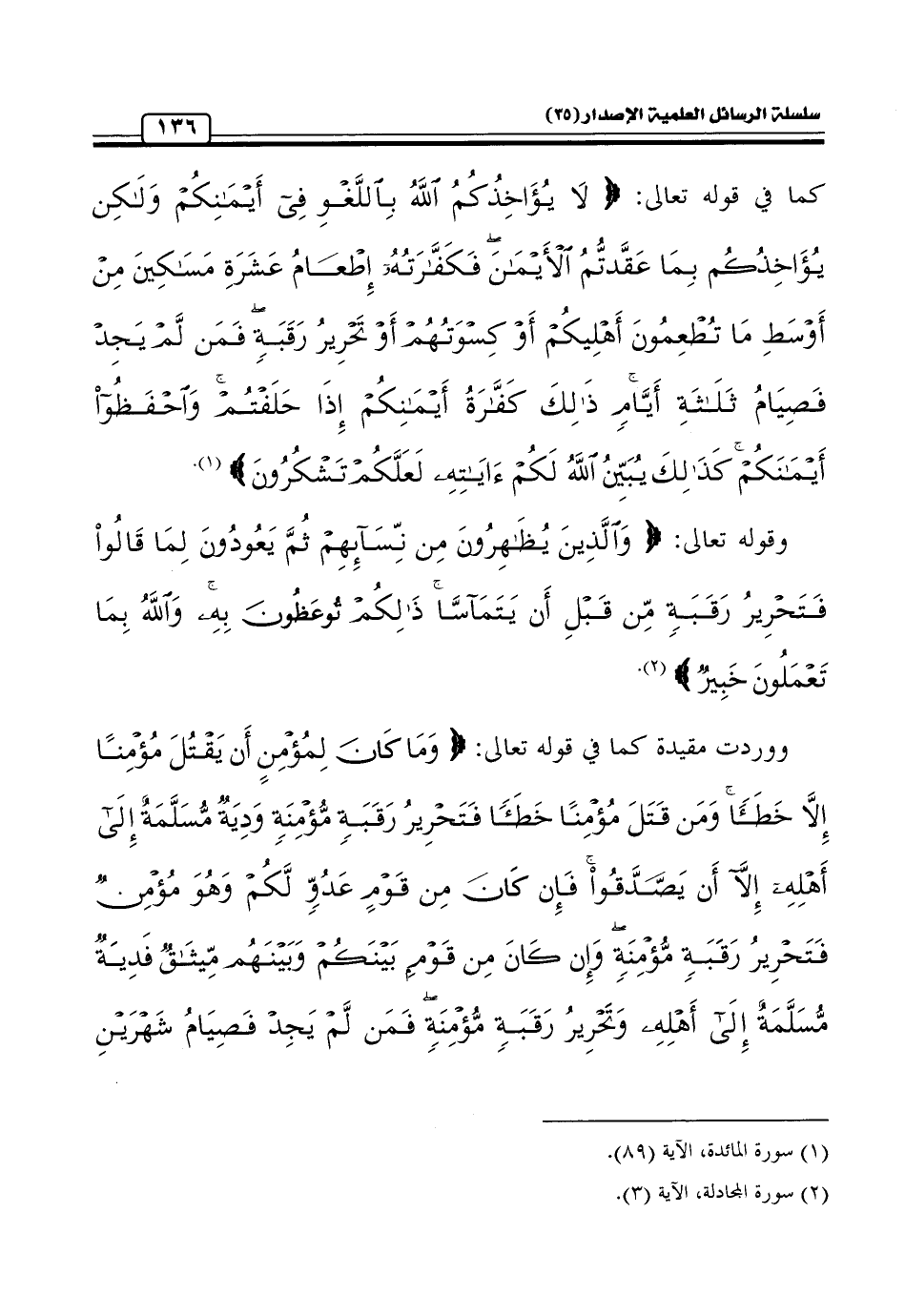 سلسلة الرسائل العلمية الإصدار (٢٥)

١٣٦

كما في قوله تعالى: ﴿ لَا يُؤَاخِذُكُمُ ٱللَّهُ بِٱللَّغْوِ فِىٓ أَيْمَٰنِكُمْ وَلَٰكِن يُؤَاخِذُكُم بِمَا عَقَّدتُّمُ ٱلْأَيْمَٰنَ ۖ فَكَفَّٰرَتُهُۥٓ إِطْعَامُ عَشَرَةِ مَسَٰكِينَ مِنْ أَوْسَطِ مَا تُطْعِمُونَ أَهْلِيكُمْ أَوْ كِسْوَتُهُمْ أَوْ تَحْرِيرُ رَقَبَةٍ ۖ فَمَن لَّمْ يَجِدْ فَصِيَامُ ثَلَٰثَةِ أَيَّامٍ ۚ ذَٰلِكَ كَفَّٰرَةُ أَيْمَٰنِكُمْ إِذَا حَلَفْتُمْ ۚ وَٱحْفَظُوٓا۟ أَيْمَٰنَكُمْ ۚ كَذَٰلِكَ يُبَيِّنُ ٱللَّهُ لَكُمْ ءَايَٰتِهِۦ لَعَلَّكُمْ تَشْكُرُونَ ﴾ (١).

وقوله تعالى: ﴿ وَٱلَّذِينَ يُظَٰهِرُونَ مِن نِّسَآئِهِمْ ثُمَّ يَعُودُونَ لِمَا قَالُوا۟ فَتَحْرِيرُ رَقَبَةٍ مِّن قَبْلِ أَن يَتَمَآسَّا ۚ ذَٰلِكُمْ تُوعَظُونَ بِهِۦ ۚ وَٱللَّهُ بِمَا تَعْمَلُونَ خَبِيرٌ ﴾ (٢).

ووردت مقيدة كما في قوله تعالى: ﴿ وَمَا كَانَ لِمُؤْمِنٍ أَن يَقْتُلَ مُؤْمِنًا إِلَّا خَطَـًٔا ۚ وَمَن قَتَلَ مُؤْمِنًا خَطَـًٔا فَتَحْرِيرُ رَقَبَةٍ مُّؤْمِنَةٍ وَدِيَةٌ مُّسَلَّمَةٌ إِلَىٰٓ أَهْلِهِۦٓ إِلَّآ أَن يَصَّدَّقُوا۟ ۚ فَإِن كَانَ مِن قَوْمٍ عَدُوٍّ لَّكُمْ وَهُوَ مُؤْمِنٌ فَتَحْرِيرُ رَقَبَةٍ مُّؤْمِنَةٍ ۖ وَإِن كَانَ مِن قَوْمٍۭ بَيْنَكُمْ وَبَيْنَهُم مِّيثَٰقٌ فَدِيَةٌ مُّسَلَّمَةٌ إِلَىٰٓ أَهْلِهِۦ وَتَحْرِيرُ رَقَبَةٍ مُّؤْمِنَةٍ ۖ فَمَن لَّمْ يَجِدْ فَصِيَامُ شَهْرَيْنِ

(١) سورة المائدة، الآية (٨٩).
(٢) سورة المجادلة، الآية (٣).